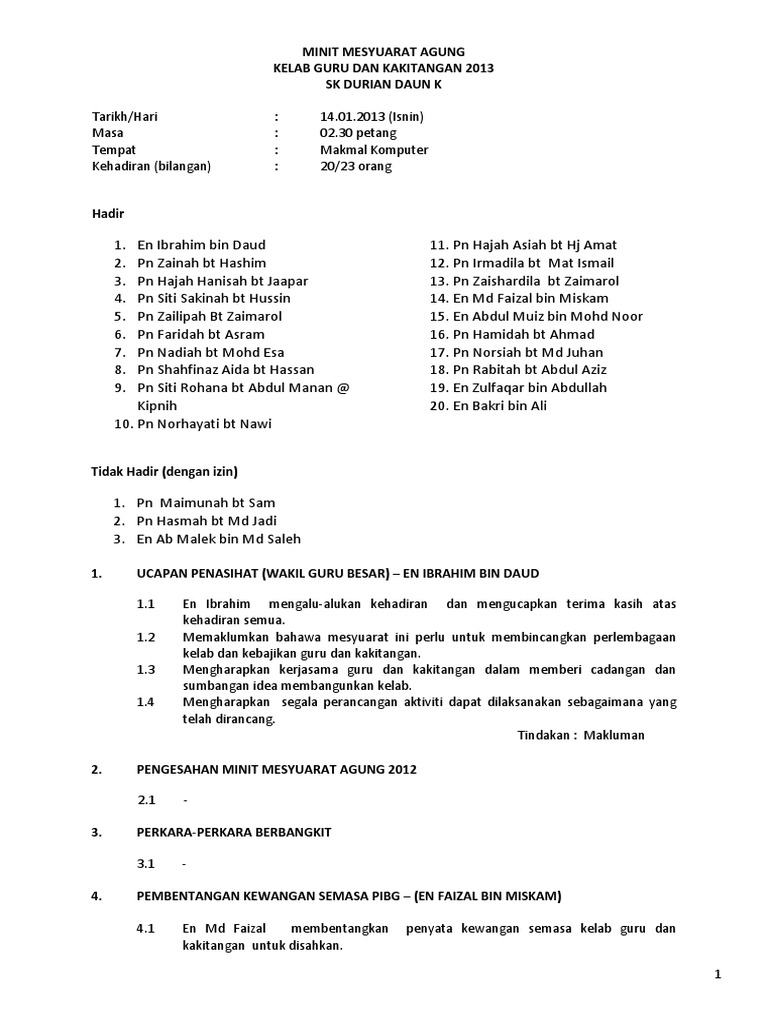 MINIT MESYUARAT AGUNG
KELAB GURU DAN KAKITANGAN 2013
SK DURIAN DAUN K

Tarikh/Hari : 14.01.2013 (Isnin)
Masa : 02.30 petang
Tempat : Makmal Komputer
Kehadiran (bilangan) : 20/23 orang

Hadir

1. En Ibrahim bin Daud
2. Pn Zainah bt Hashim
3. Pn Hajah Hanisah bt Jaapar
4. Pn Siti Sakinah bt Hussin
5. Pn Zailipah Bt Zaimarol
6. Pn Faridah bt Asram
7. Pn Nadiah bt Mohd Esa
8. Pn Shahfinaz Aida bt Hassan
9. Pn Siti Rohana bt Abdul Manan @ Kipnih
10. Pn Norhayati bt Nawi

11. Pn Hajah Asiah bt Hj Amat
12. Pn Irmadila bt Mat Ismail
13. Pn Zaishardila bt Zaimarol
14. En Md Faizal bin Miskam
15. En Abdul Muiz bin Mohd Noor
16. Pn Hamidah bt Ahmad
17. Pn Norsiah bt Md Juhan
18. Pn Rabitah bt Abdul Aziz
19. En Zulfaqar bin Abdullah
20. En Bakri bin Ali

Tidak Hadir (dengan izin)

1. Pn Maimunah bt Sam
2. Pn Hasmah bt Md Jadi
3. En Ab Malek bin Md Saleh

1. UCAPAN PENASIHAT (WAKIL GURU BESAR) – EN IBRAHIM BIN DAUD

1.1 En Ibrahim mengalu-alukan kehadiran dan mengucapkan terima kasih atas kehadiran semua.
1.2 Memaklumkan bahawa mesyuarat ini perlu untuk membincangkan perlembagaan kelab dan kebajikan guru dan kakitangan.
1.3 Mengharapkan kerjasama guru dan kakitangan dalam memberi cadangan dan sumbangan idea membangunkan kelab.
1.4 Mengharapkan segala perancangan aktiviti dapat dilaksanakan sebagaimana yang telah dirancang.

Tindakan : Makluman

2. PENGESAHAN MINIT MESYUARAT AGUNG 2012

2.1 -

3. PERKARA-PERKARA BERBANGKIT

3.1 -

4. PEMBENTANGAN KEWANGAN SEMASA PIBG – (EN FAIZAL BIN MISKAM)

4.1 En Md Faizal membentangkan penyata kewangan semasa kelab guru dan kakitangan untuk disahkan.

1